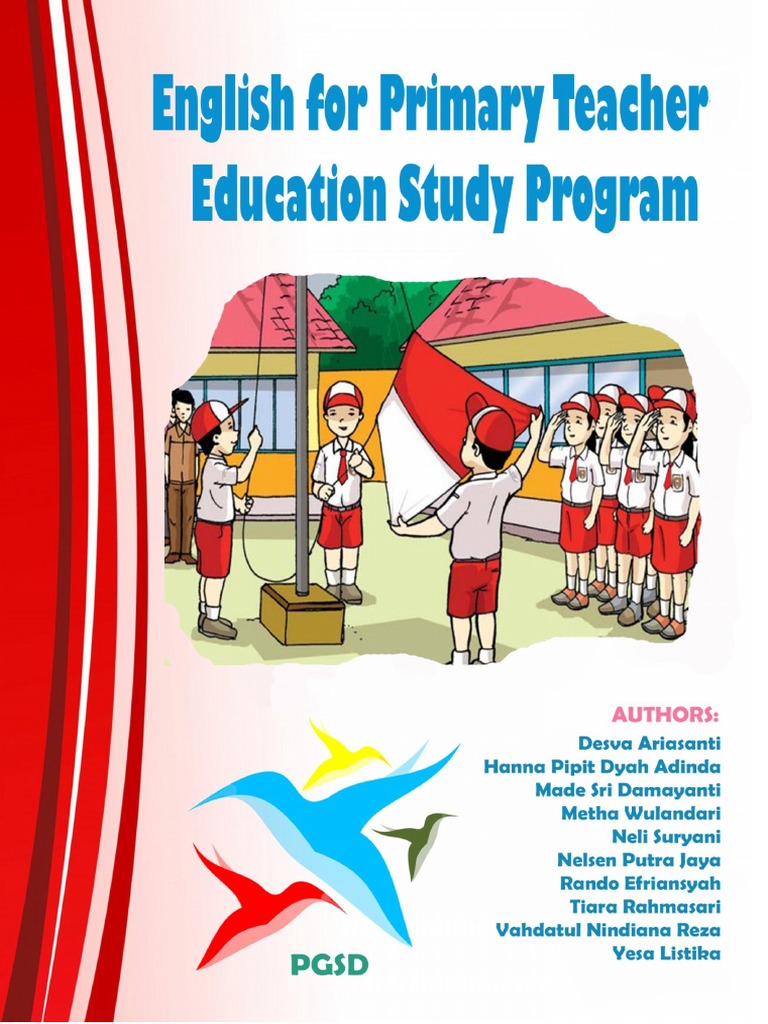 English for Primary Teacher Education Study Program

AUTHORS:
Desva Ariasanti
Hanna Pipit Dyah Adinda
Made Sri Damayanti
Metha Wulandari
Neli Suryani
Nelsen Putra Jaya
Rando Efriansyah
Tiara Rahmasari
Vahdatul Nindiana Reza
Yesa Listika

PGSD